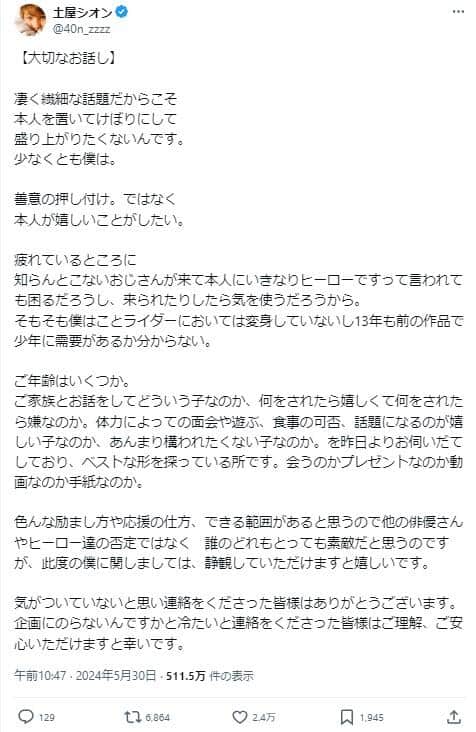 土屋シオン
@40n_zzzz

【大切なお話し】

凄く繊細な話題だからこそ
本人を置いてけぼりにして
盛り上がりたくないんです。
少なくとも僕は。

善意の押し付け。ではなく
本人が嬉しいことがしたい。

疲れているところに
知らんとこないおじさんが来て本人にいきなりヒーローですって言われても困るだろうし、来られたりしたら気を使うだろうから。
そもそも僕はことライダーにおいては変身していないし13年も前の作品で少年に需要があるか分からない。

ご年齢はいくつか。
ご家族とお話をしてどういう子なのか、何をされたら嬉しくて何をされたら嫌なのか。体力によっての面会や遊ぶ、食事の可否、話題になるのが嬉しい子なのか、あんまり構われたくない子なのか。を昨日よりお伺いだてしており、ベストな形を探っている所です。会うのかプレゼントなのか動画なのか手紙なのか。

色んな励まし方や応援の仕方、できる範囲があると思うので他の俳優さんやヒーロー達の否定ではなく　誰のどれもとっても素敵だと思うのですが、此度の僕に関しましては、静観していただけますと嬉しいです。

気がついていないと思い連絡をくださった皆様はありがとうございます。
企画にのらないんですかと冷たいと連絡をくださった皆様はご理解、ご安心いただけますと幸いです。

午前10:47 · 2024年5月30日 · 511.5万 件の表示

129　6,864　2.4万　1,945